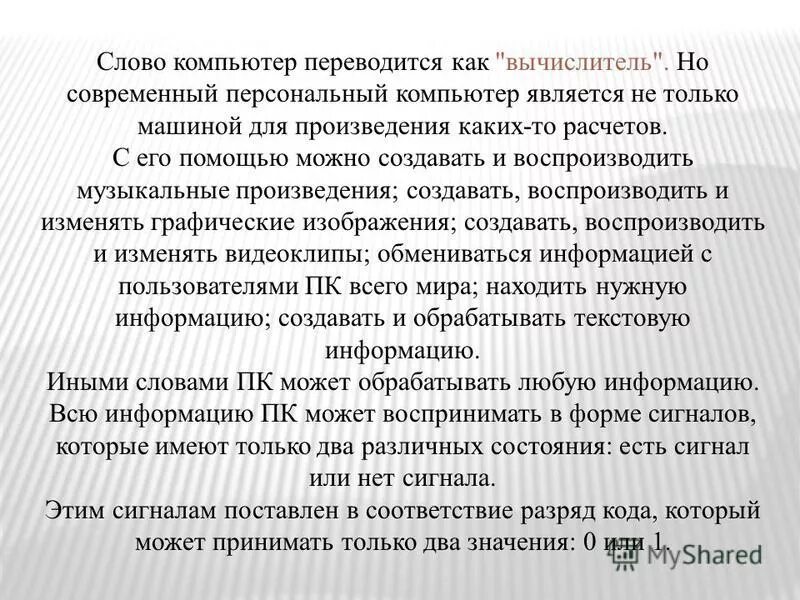 Слово компьютер переводится как "вычислитель". Но современный персональный компьютер является не только машиной для произведения каких-то расчетов.
С его помощью можно создавать и воспроизводить музыкальные произведения; создавать, воспроизводить и изменять графические изображения; создавать, воспроизводить и изменять видеоклипы; обмениваться информацией с пользователями ПК всего мира; находить нужную информацию; создавать и обрабатывать текстовую информацию.
Иными словами ПК может обрабатывать любую информацию. Всю информацию ПК может воспринимать в форме сигналов, которые имеют только два различных состояния: есть сигнал или нет сигнала.
Этим сигналам поставлен в соответствие разряд кода, который может принимать только два значения: 0 или 1.

MyShared